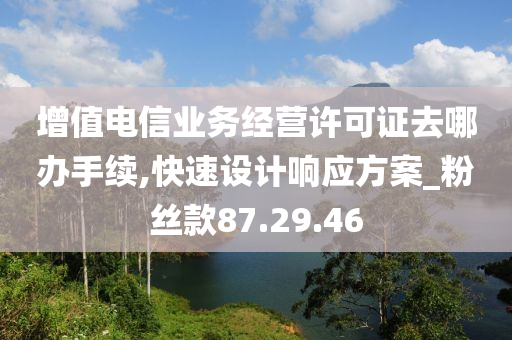 增值电信业务经营许可证去哪办手续,快速设计响应方案_粉丝款87.29.46